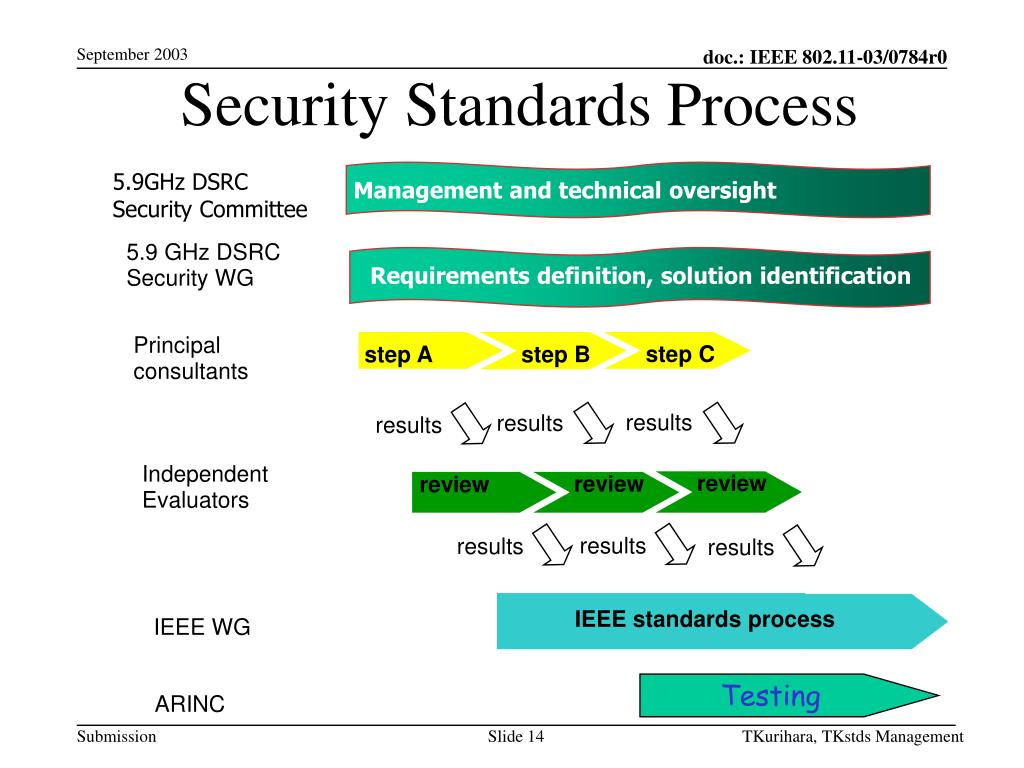 September 2003

doc.: IEEE 802.11-03/0784r0

Security Standards Process

5.9GHz DSRC Security Committee

Management and technical oversight

5.9 GHz DSRC Security WG

Requirements definition, solution identification

Principal consultants

step A

step B

step C

results

results

results

Independent Evaluators

review

review

review

results

results

results

IEEE WG

IEEE standards process

ARINC

Testing

Submission

Slide 14

TKurihara, TKstds Management